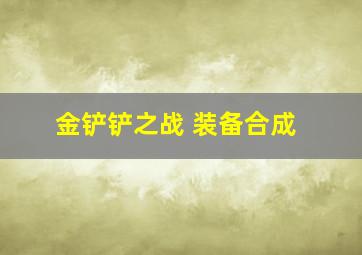 金铲铲之战 装备合成